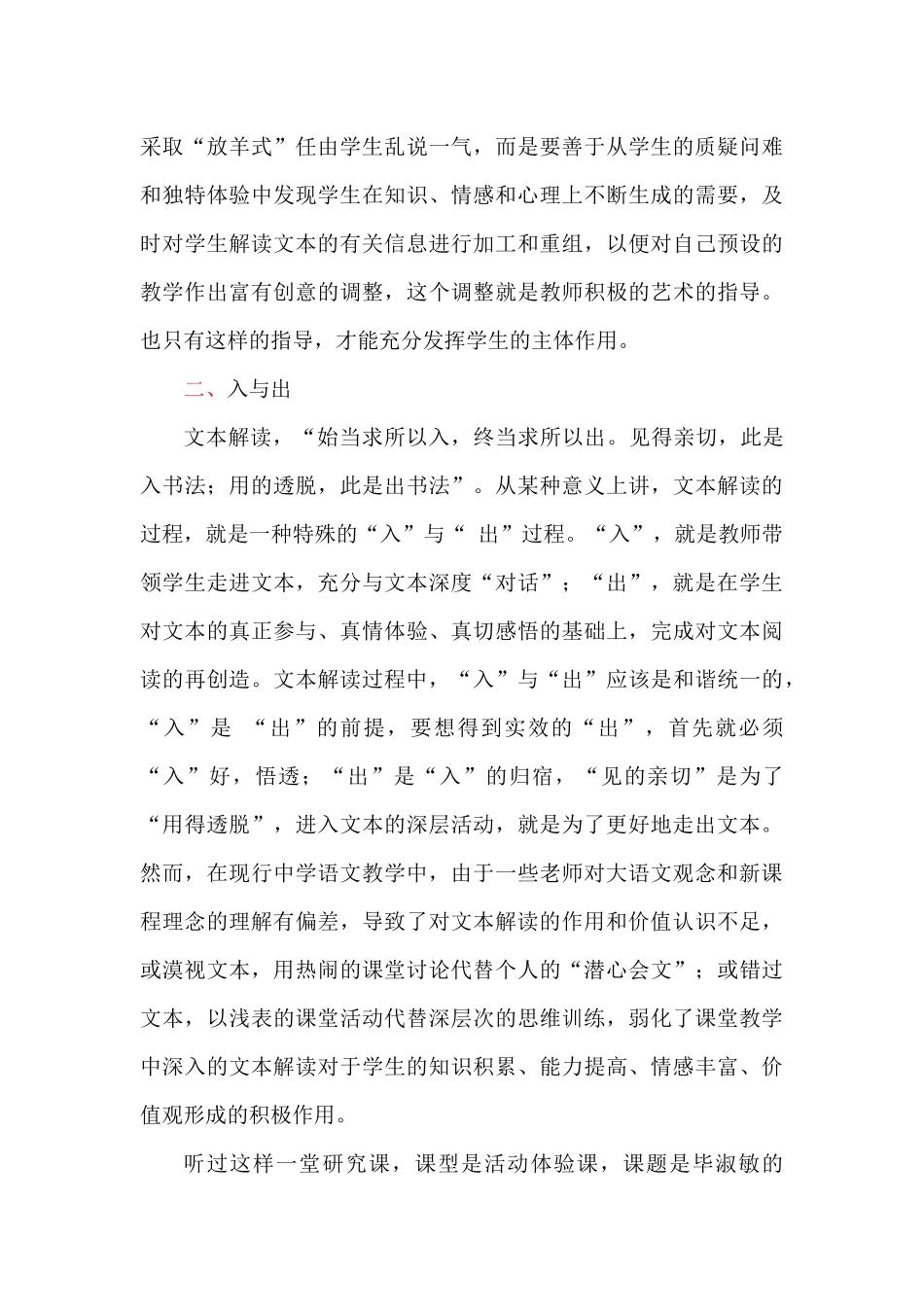 采取“放羊式”任由学生乱说一气，而是要善于从学生的质疑问难和独特体验中发现学生在知识、情感和心理上不断生成的需要，及时对学生解读文本的有关信息进行加工和重组，以便对自己预设的教学作出富有创意的调整，这个调整就是教师积极的艺术的指导。也只有这样的指导，才能充分发挥学生的主体作用。

二、入与出

文本解读，“始当求所以入，终当求所以出。见得亲切，此是入书法；用的透脱，此是出书法”。从某种意义上讲，文本解读的过程，就是一种特殊的“入”与“ 出”过程。“入”，就是教师带领学生走进文本，充分与文本深度“对话”；“出”，就是在学生对文本的真正参与、真情体验、真切感悟的基础上，完成对文本阅读的再创造。文本解读过程中，“入”与“出”应该是和谐统一的，“入”是 “出”的前提，要想得到实效的“出”，首先就必须“入”好，悟透；“出”是“入”的归宿，“见的亲切”是为了“用得透脱”，进入文本的深层活动，就是为了更好地走出文本。然而，在现行中学语文教学中，由于一些老师对大语文观念和新课程理念的理解有偏差，导致了对文本解读的作用和价值认识不足，或漠视文本，用热闹的课堂讨论代替个人的“潜心会文”；或错过文本，以浅表的课堂活动代替深层次的思维训练，弱化了课堂教学中深入的文本解读对于学生的知识积累、能力提高、情感丰富、价值观形成的积极作用。

听过这样一堂研究课，课型是活动体验课，课题是毕淑敏的